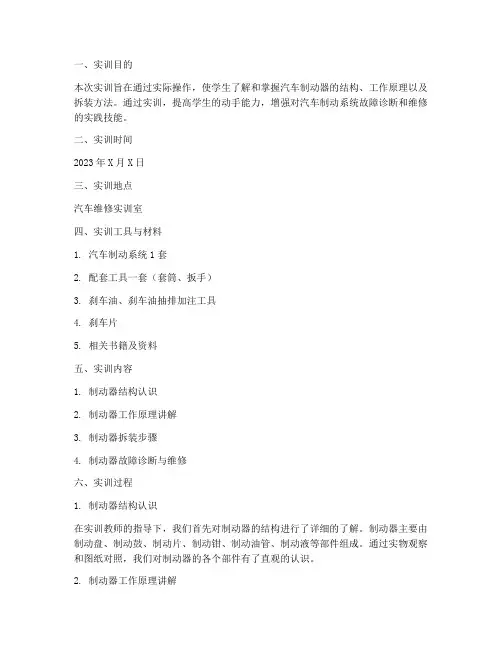 一、实训目的

本次实训旨在通过实际操作，使学生了解和掌握汽车制动器的结构、工作原理以及拆装方法。通过实训，提高学生的动手能力，增强对汽车制动系统故障诊断和维修的实践技能。

二、实训时间

2023 年 X 月 X 日

三、实训地点

汽车维修实训室

四、实训工具与材料

1. 汽车制动系统 1 套

2. 配套工具一套（套筒、扳手）

3. 刹车油、刹车油抽排加注工具

4. 刹车片

5. 相关书籍及资料

五、实训内容

1. 制动器结构认识

2. 制动器工作原理讲解

3. 制动器拆装步骤

4. 制动器故障诊断与维修

六、实训过程

1. 制动器结构认识

在实训教师的指导下，我们首先对制动器的结构进行了详细的了解。制动器主要由制动盘、制动鼓、制动片、制动钳、制动油管、制动液等部件组成。通过实物观察和图纸对照，我们对制动器的各个部件有了直观的认识。

2. 制动器工作原理讲解